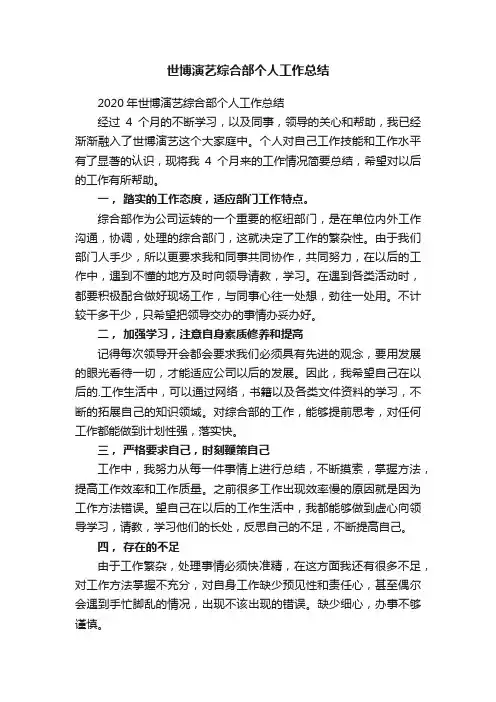 世博演艺综合部个人工作总结

2020 年世博演艺综合部个人工作总结

经过 4 个月的不断学习，以及同事，领导的关心和帮助，我已经渐渐融入了世博演艺这个大家庭中。个人对自己工作技能和工作水平有了显著的认识，现将我 4 个月来的工作情况简要总结，希望对以后的工作有所帮助。

一，踏实的工作态度，适应部门工作特点。

综合部作为公司运转的一个重要的枢纽部门，是在单位内外工作沟通，协调，处理的综合部门，这就决定了工作的繁杂性。由于我们部门人手少，所以更要求我和同事共同协作，共同努力，在以后的工作中，遇到不懂的地方及时向领导请教，学习。在遇到各类活动时，都要积极配合做好现场工作，与同事心往一处想，劲往一处用。不计较干多干少，只希望把领导交办的事情办妥办好。

二，加强学习，注意自身素质修养和提高

记得每次领导开会都会要求我们必须具有先进的观念，要用发展的眼光看待一切，才能适应公司以后的发展。因此，我希望自己在以后的.工作生活中，可以通过网络，书籍以及各类文件资料的学习，不断的拓展自己的知识领域。对综合部的工作，能够提前思考，对任何工作都能做到计划性强，落实快。

三，严格要求自己，时刻鞭策自己

工作中，我努力从每一件事情上进行总结，不断摸索，掌握方法，提高工作效率和工作质量。之前很多工作出现效率慢的原因就是因为工作方法错误。望自己在以后的工作生活中，我都能够做到虚心向领导学习，请教，学习他们的长处，反思自己的不足，不断提高自己。

四，存在的不足

由于工作繁杂，处理事情必须快准精，在这方面我还有很多不足，对工作方法掌握不充分，对自身工作缺少预见性和责任心，甚至偶尔会遇到手忙脚乱的情况，出现不该出现的错误。缺少细心，办事不够谨慎。